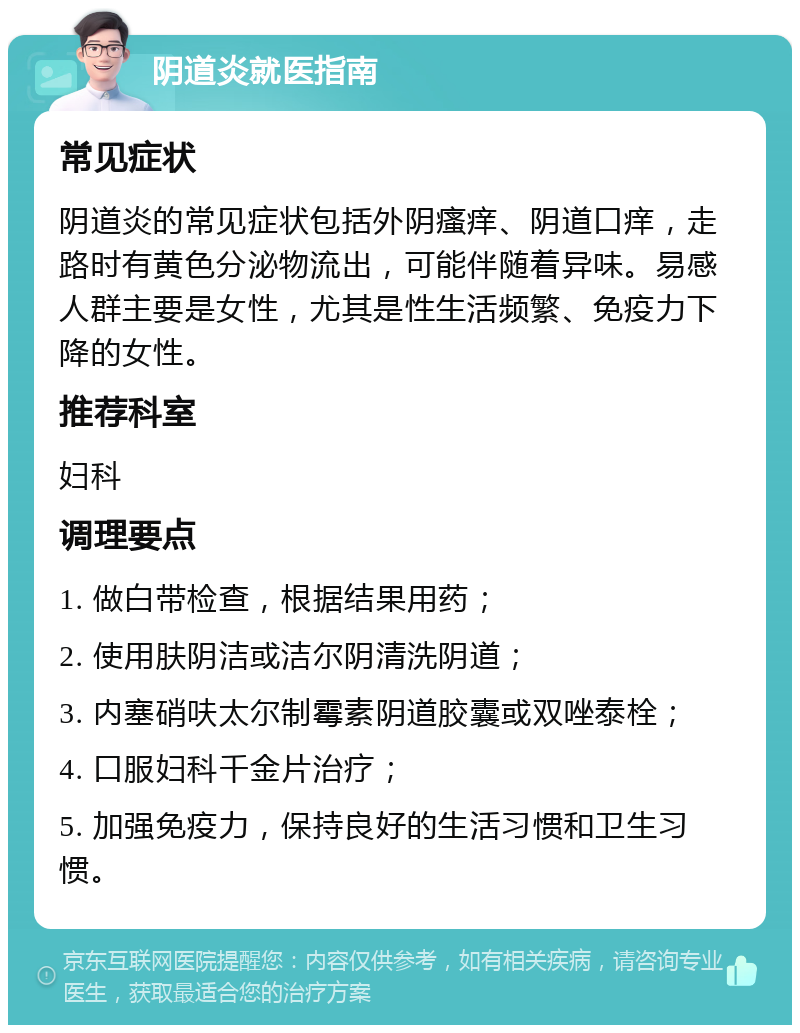 阴道炎就医指南

常见症状

阴道炎的常见症状包括外阴瘙痒、阴道口痒，走路时有黄色分泌物流出，可能伴随着异味。易感人群主要是女性，尤其是性生活频繁、免疫力下降的女性。

推荐科室

妇科

调理要点

1. 做白带检查，根据结果用药；

2. 使用肤阴洁或洁尔阴清洗阴道；

3. 内塞硝呋太尔制霉素阴道胶囊或双唑泰栓；

4. 口服妇科千金片治疗；

5. 加强免疫力，保持良好的生活习惯和卫生习惯。

京东互联网医院提醒您：内容仅供参考，如有相关疾病，请咨询专业医生，获取最适合您的治疗方案